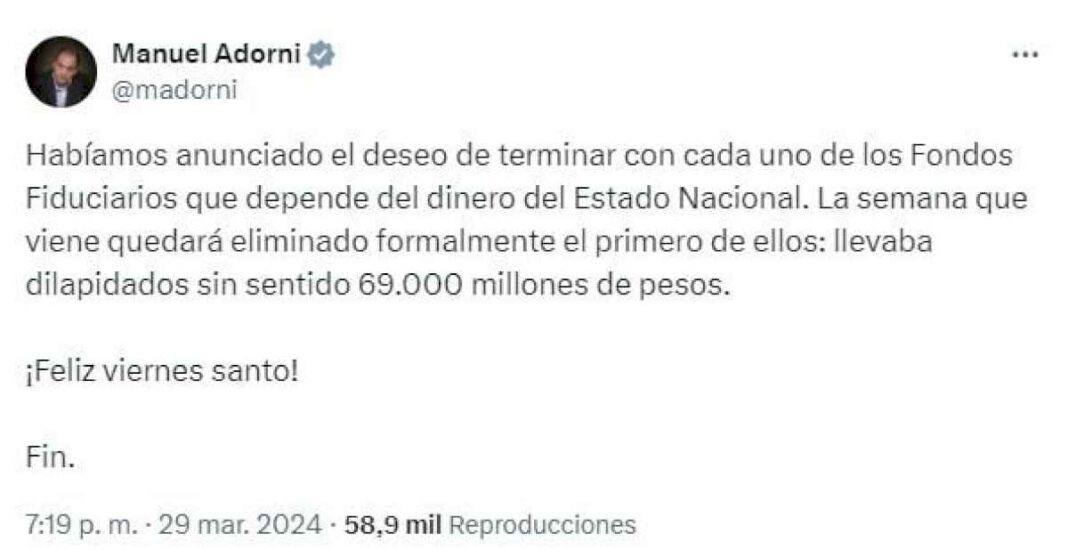 Manuel Adorni
@madorni

...

Habíamos anunciado el deseo de terminar con cada uno de los Fondos Fiduciarios que depende del dinero del Estado Nacional. La semana que viene quedará eliminado formalmente el primero de ellos: llevaba dilapidados sin sentido 69.000 millones de pesos.

¡Feliz viernes santo!

Fin.

7:19 p. m. · 29 mar. 2024 · 58,9 mil Reproducciones